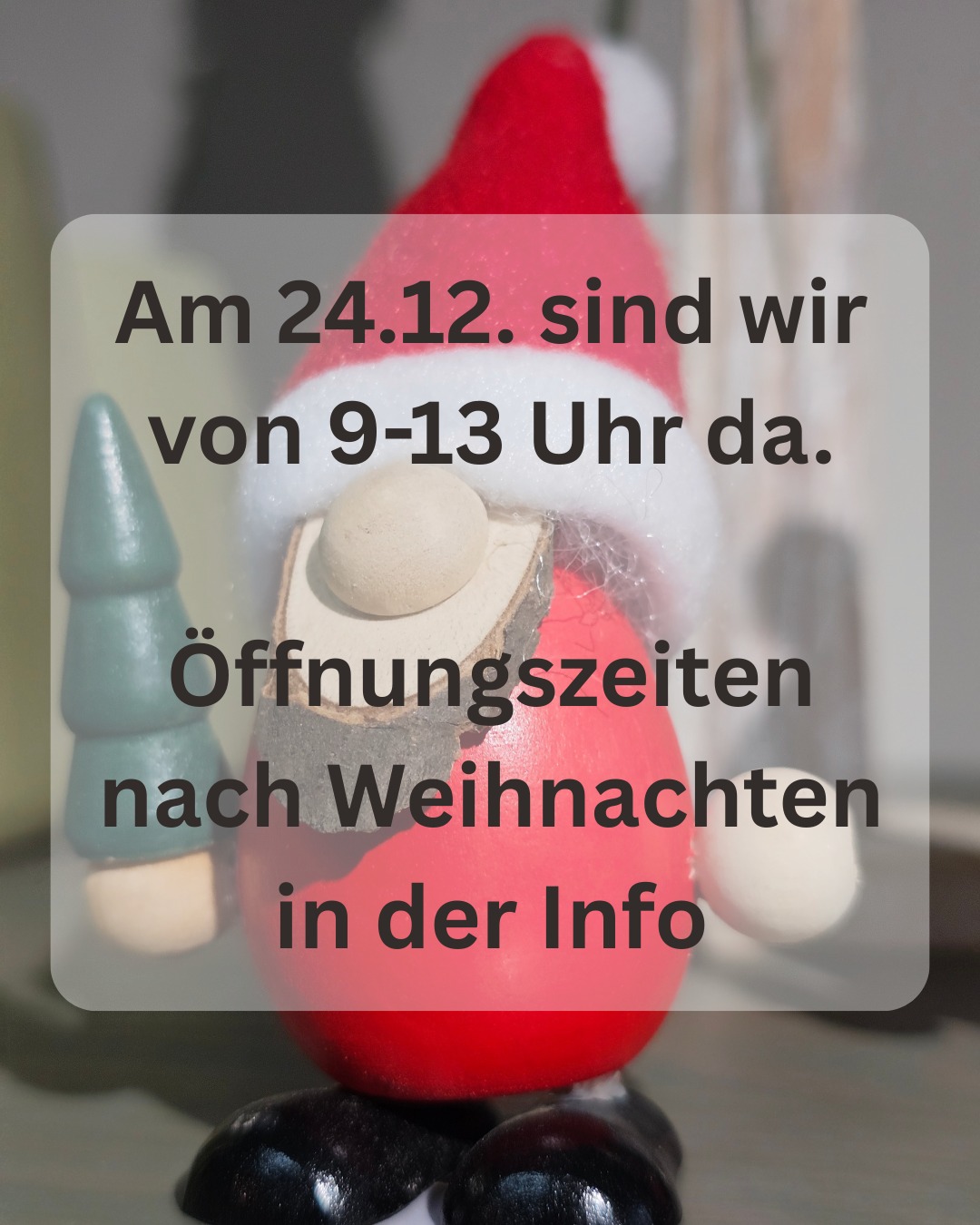 Am 24.12. sind wir von 9-13 Uhr da.

Öffnungszeiten nach Weihnachten in der Info